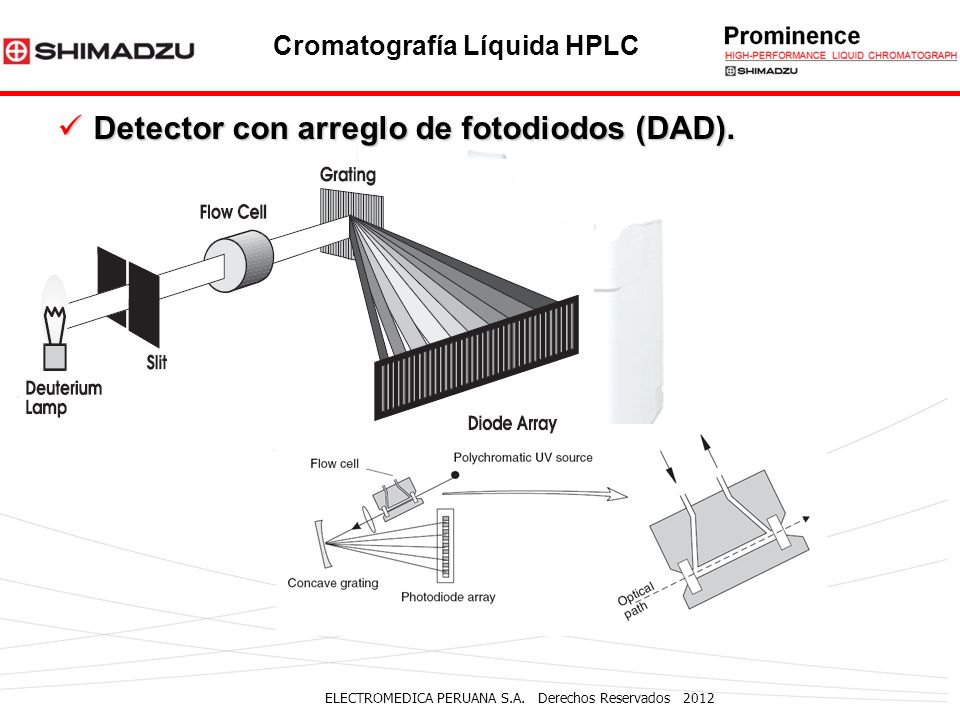 SHIMADZU

Cromatografía Líquida HPLC

Prominence
HIGH-PERFORMANCE LIQUID CHROMATOGRAPH
SHIMADZU

✓ Detector con arreglo de fotodiodos (DAD).

Grating
Flow Cell
Slit
Deuterium Lamp
Diode Array

Flow cell
Polychromatic UV source
Concave grating
Photodiode array
Optical path

ELECTROMEDICA PERUANA S.A. Derechos Reservados 2012